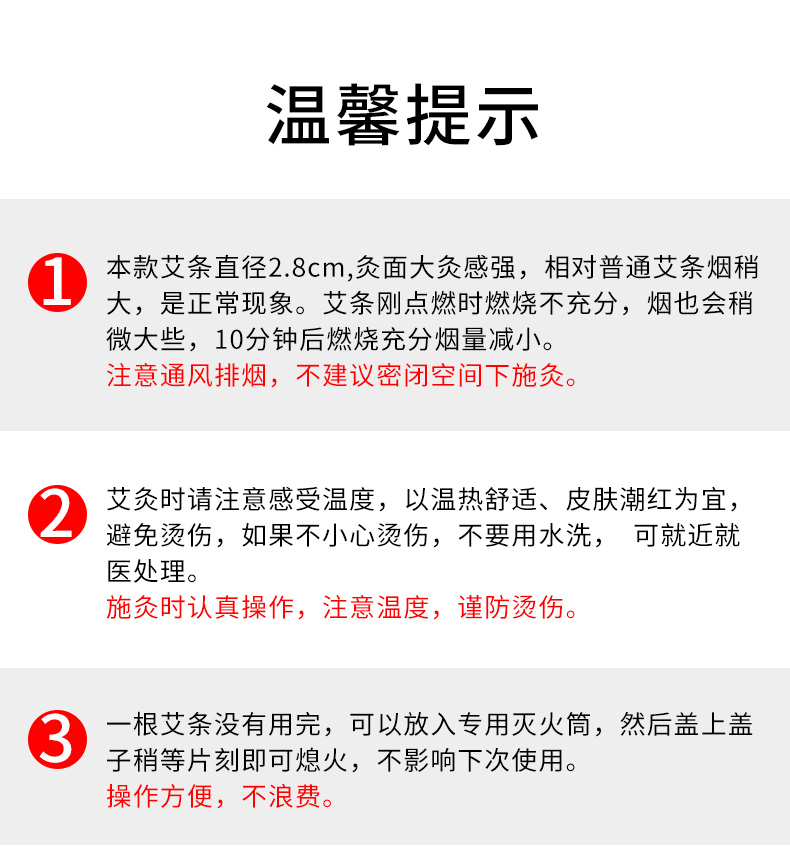 温馨提示

1 本款艾条直径2.8cm,灸面大灸感强，相对普通艾条烟稍大，是正常现象。艾条刚点燃时燃烧不充分，烟也会稍微大些，10分钟后燃烧充分烟量减小。
注意通风排烟，不建议密闭空间下施灸。

2 艾灸时请注意感受温度，以温热舒适、皮肤潮红为宜，避免烫伤，如果不小心烫伤，不要用水洗， 可就近就医处理。
施灸时认真操作，注意温度，谨防烫伤。

3 一根艾条没有用完，可以放入专用灭火筒，然后盖上盖子稍等片刻即可熄火，不影响下次使用。
操作方便，不浪费。